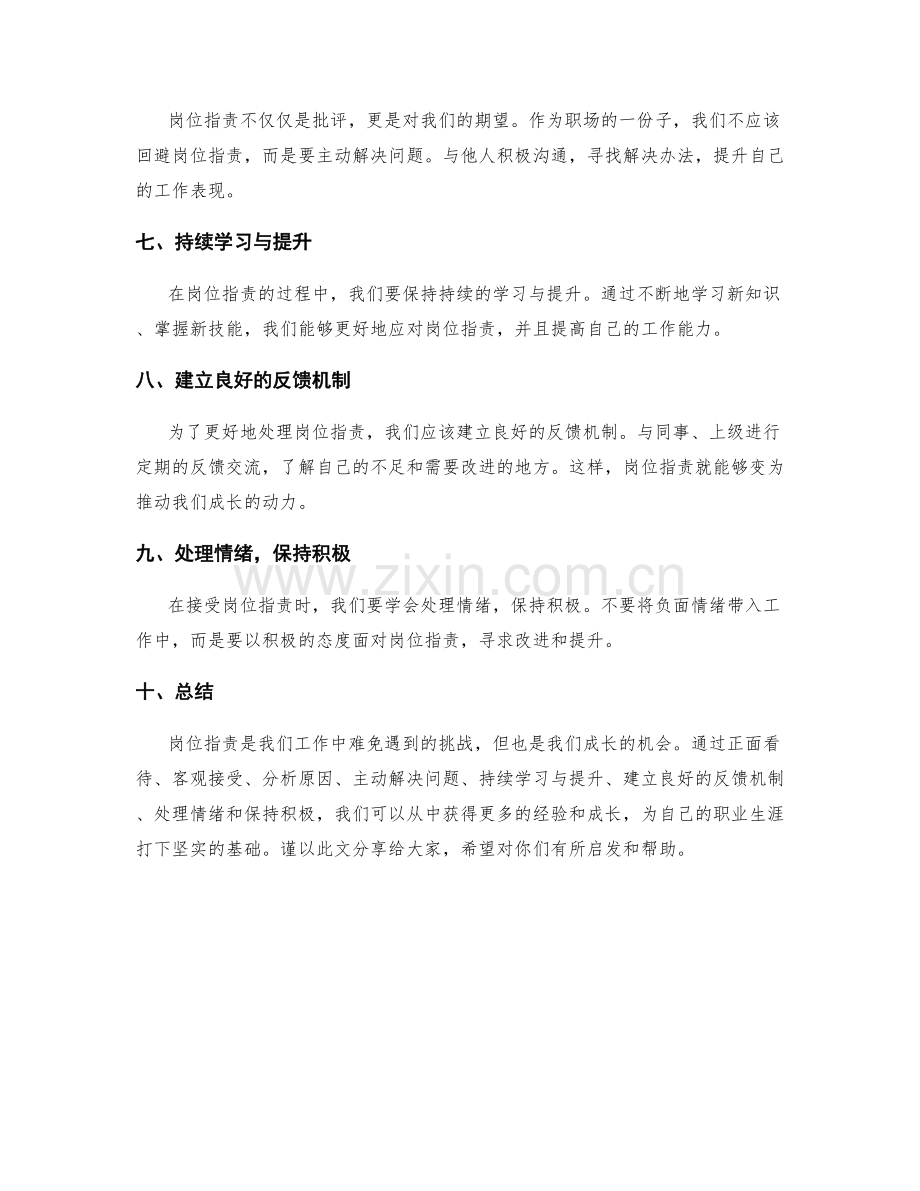 岗位指责不仅仅是批评，更是对我们的期望。作为职场的一份子，我们不应该回避岗位指责，而是要主动解决问题。与他人积极沟通，寻找解决办法，提升自己的工作表现。

七、持续学习与提升

在岗位指责的过程中，我们要保持持续的学习与提升。通过不断地学习新知识、掌握新技能，我们能够更好地应对岗位指责，并且提高自己的工作能力。

八、建立良好的反馈机制

为了更好地处理岗位指责，我们应该建立良好的反馈机制。与同事、上级进行定期的反馈交流，了解自己的不足和需要改进的地方。这样，岗位指责就能够变为推动我们成长的动力。

九、处理情绪，保持积极

在接受岗位指责时，我们要学会处理情绪，保持积极。不要将负面情绪带入工作中，而是要以积极的态度面对岗位指责，寻求改进和提升。

十、总结

岗位指责是我们工作中难免遇到的挑战，但也是我们成长的机会。通过正面看待、客观接受、分析原因、主动解决问题、持续学习与提升、建立良好的反馈机制、处理情绪和保持积极，我们可以从中获得更多的经验和成长，为自己的职业生涯打下坚实的基础。谨以此文分享给大家，希望对你们有所启发和帮助。

www.zixin.com.cn